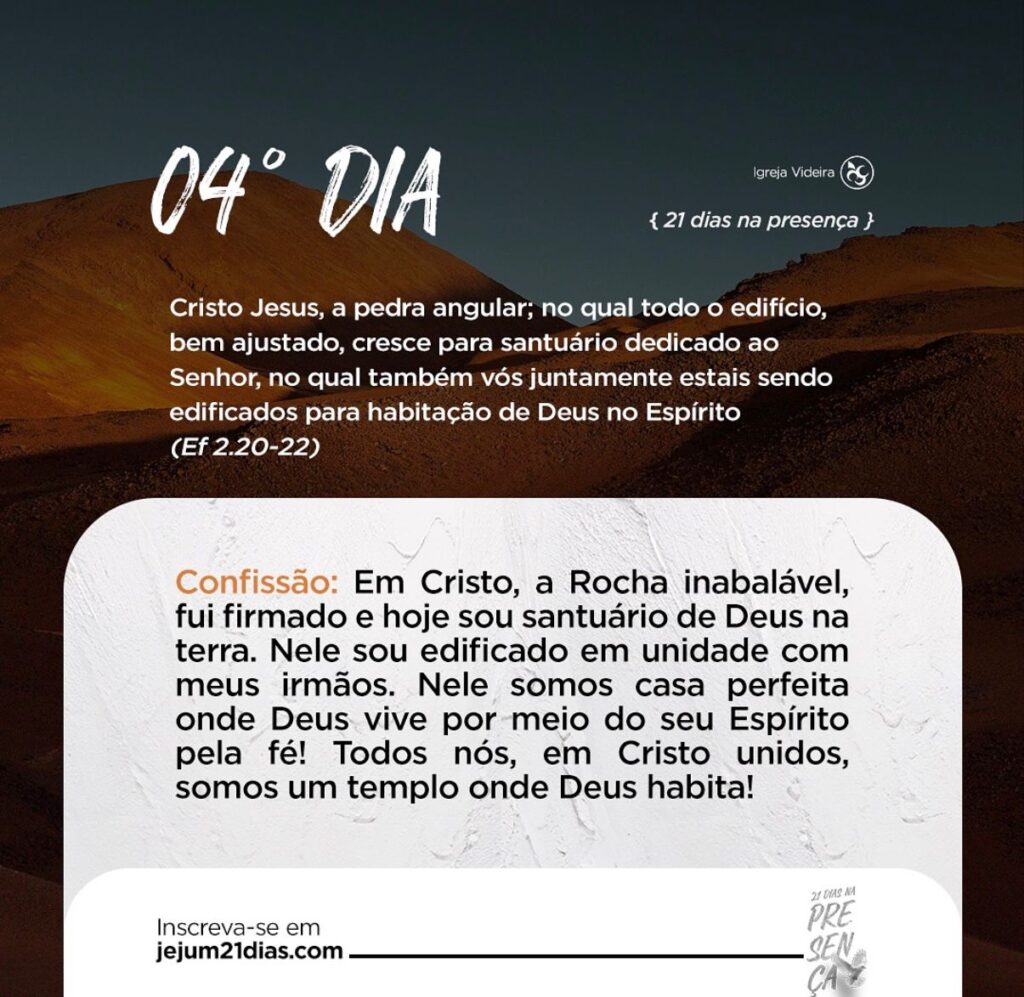 04° DIA

Igreja Videira

{ 21 dias na presença }

Cristo Jesus, a pedra angular; no qual todo o edifício, bem ajustado, cresce para santuário dedicado ao Senhor, no qual também vós juntamente estais sendo edificados para habitação de Deus no Espírito (Ef 2.20-22)

Confissão: Em Cristo, a Rocha inabalável, fui firmado e hoje sou santuário de Deus na terra. Nele sou edificado em unidade com meus irmãos. Nele somos casa perfeita onde Deus vive por meio do seu Espírito pela fé! Todos nós, em Cristo unidos, somos um templo onde Deus habita!

Inscreva-se em jejum21dias.com

21 DIAS NA PRE SEN ÇA